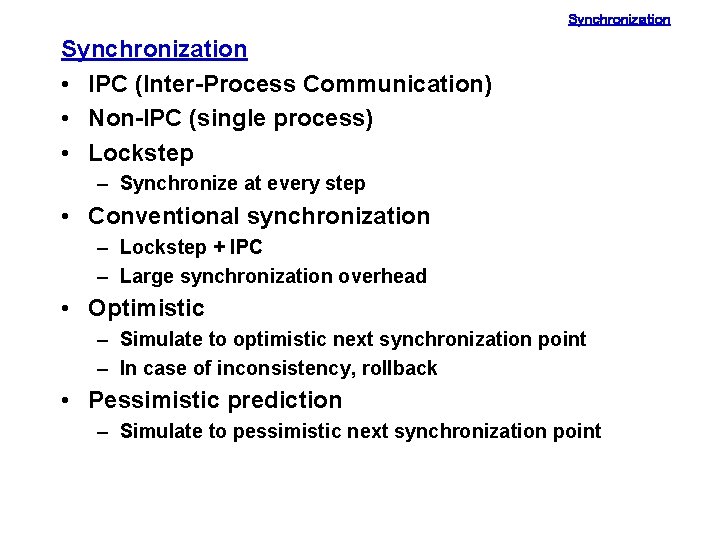 Synchronization

Synchronization

• IPC (Inter-Process Communication)
• Non-IPC (single process)
• Lockstep
– Synchronize at every step
• Conventional synchronization
– Lockstep + IPC
– Large synchronization overhead
• Optimistic
– Simulate to optimistic next synchronization point
– In case of inconsistency, rollback
• Pessimistic prediction
– Simulate to pessimistic next synchronization point